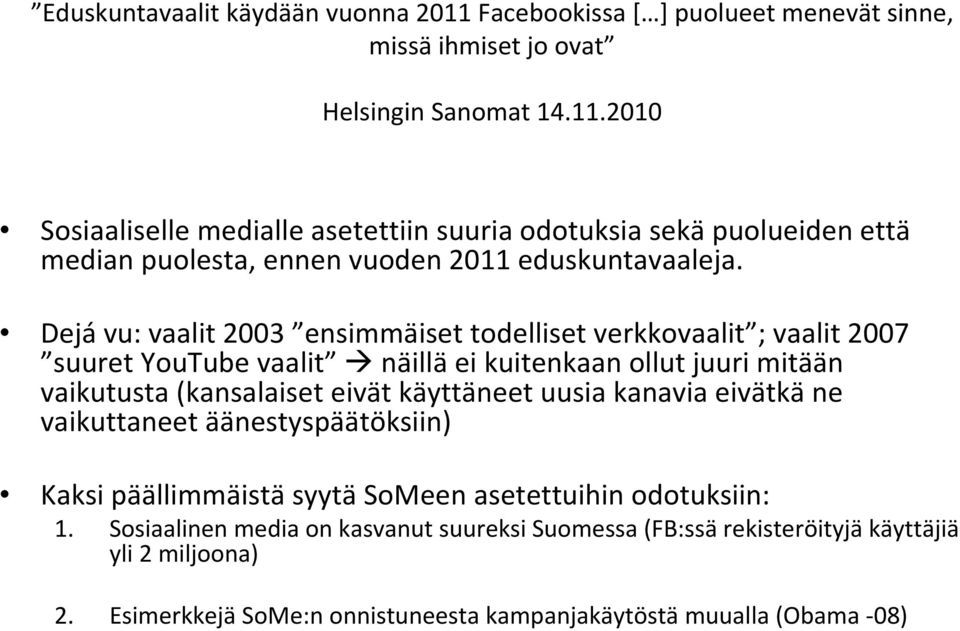 ”Eduskuntavaalit käydään vuonna 2011 Facebookissa […] puolueet menevät sinne, missä ihmiset jo ovat”

Helsingin Sanomat 14.11.2010

• Sosiaaliselle medialle asetettiin suuria odotuksia sekä puolueiden että median puolesta, ennen vuoden 2011 eduskuntavaaleja.

• Dejá vu: vaalit 2003 ”ensimmäiset todelliset verkkovaalit”; vaalit 2007 ”suuret YouTube vaalit” → näillä ei kuitenkaan ollut juuri mitään vaikutusta (kansalaiset eivät käyttäneet uusia kanavia eivätkä ne vaikuttaneet äänestyspäätöksiin)

• Kaksi päällimmäistä syytä SoMeen asetettuihin odotuksiin:
1. Sosiaalinen media on kasvanut suureksi Suomessa (FB:ssä rekisteröityjä käyttäjiä yli 2 miljoona)

2. Esimerkkejä SoMe:n onnistuneesta kampanjakäytöstä muualla (Obama -08)